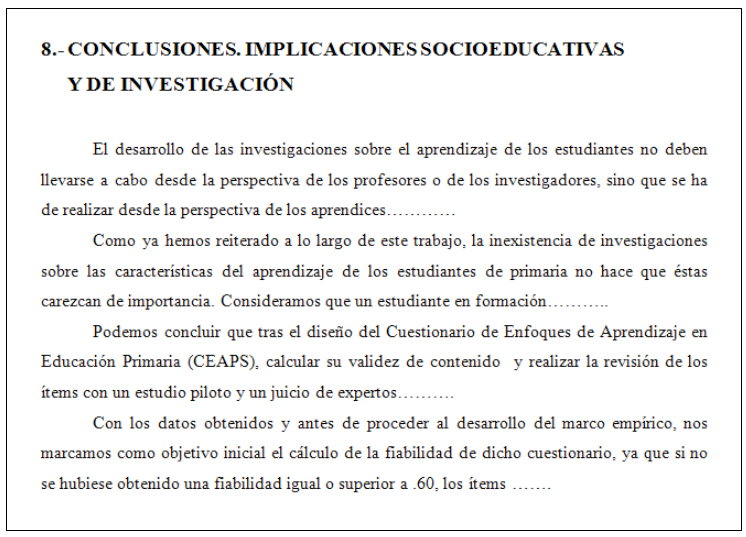 8.- CONCLUSIONES. IMPLICACIONES SOCIOEDUCATIVAS Y DE INVESTIGACIÓN

El desarrollo de las investigaciones sobre el aprendizaje de los estudiantes no deben llevarse a cabo desde la perspectiva de los profesores o de los investigadores, sino que se ha de realizar desde la perspectiva de los aprendices…………

Como ya hemos reiterado a lo largo de este trabajo, la inexistencia de investigaciones sobre las características del aprendizaje de los estudiantes de primaria no hace que éstas carezcan de importancia. Consideramos que un estudiante en formación………..

Podemos concluir que tras el diseño del Cuestionario de Enfoques de Aprendizaje en Educación Primaria (CEAPS), calcular su validez de contenido y realizar la revisión de los ítems con un estudio piloto y un juicio de expertos……….

Con los datos obtenidos y antes de proceder al desarrollo del marco empírico, nos marcamos como objetivo inicial el cálculo de la fiabilidad de dicho cuestionario, ya que si no se hubiese obtenido una fiabilidad igual o superior a .60, los ítems …….